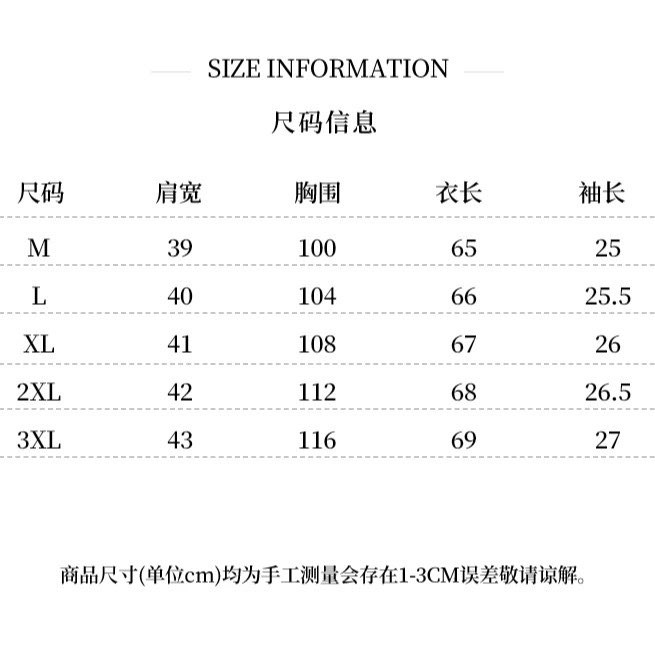 SIZE INFORMATION

尺码信息

| 尺码 | 肩宽 | 胸围 | 衣长 | 袖长 |
|---|---|---|---|---|
| M | 39 | 100 | 65 | 25 |
| L | 40 | 104 | 66 | 25.5 |
| XL | 41 | 108 | 67 | 26 |
| 2XL | 42 | 112 | 68 | 26.5 |
| 3XL | 43 | 116 | 69 | 27 |

商品尺寸(单位cm)均为手工测量会存在1-3CM误差敬请谅解。